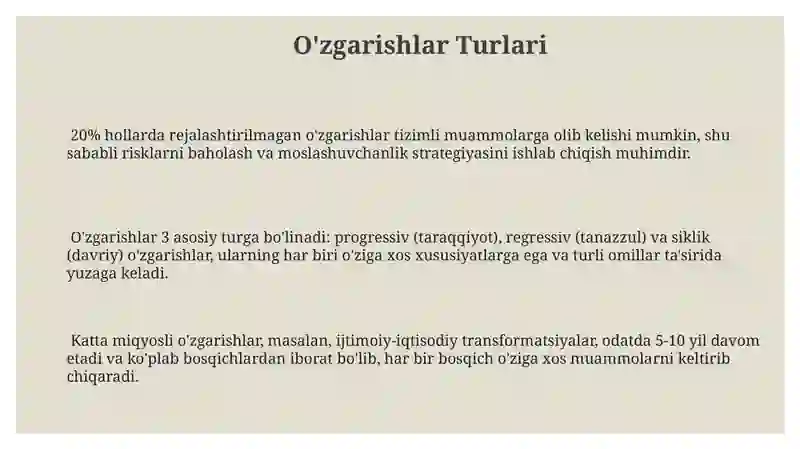 O'zgarishlar Turlari

20% hollarda rejalashtirilmagan o'zgarishlar tizimli muammolarga olib kelishi mumkin, shu sababli risklarni baholash va moslashuvchanlik strategiyasini ishlab chiqish muhimdir.

O'zgarishlar 3 asosiy turga bo'linadi: progressiv (taraqqiyot), regressiv (tanazzul) va siklik (davriy) o'zgarishlar, ularning har biri o'ziga xos xususiyatlarga ega va turli omillar ta'sirida yuzaga keladi.

Katta miqyosli o'zgarishlar, masalan, ijtimoiy-iqtisodiy transformatsiyalar, odatda 5-10 yil davom etadi va ko'plab bosqichlardan iborat bo'lib, har bir bosqich o'ziga xos muammolarni keltirib chiqaradi.